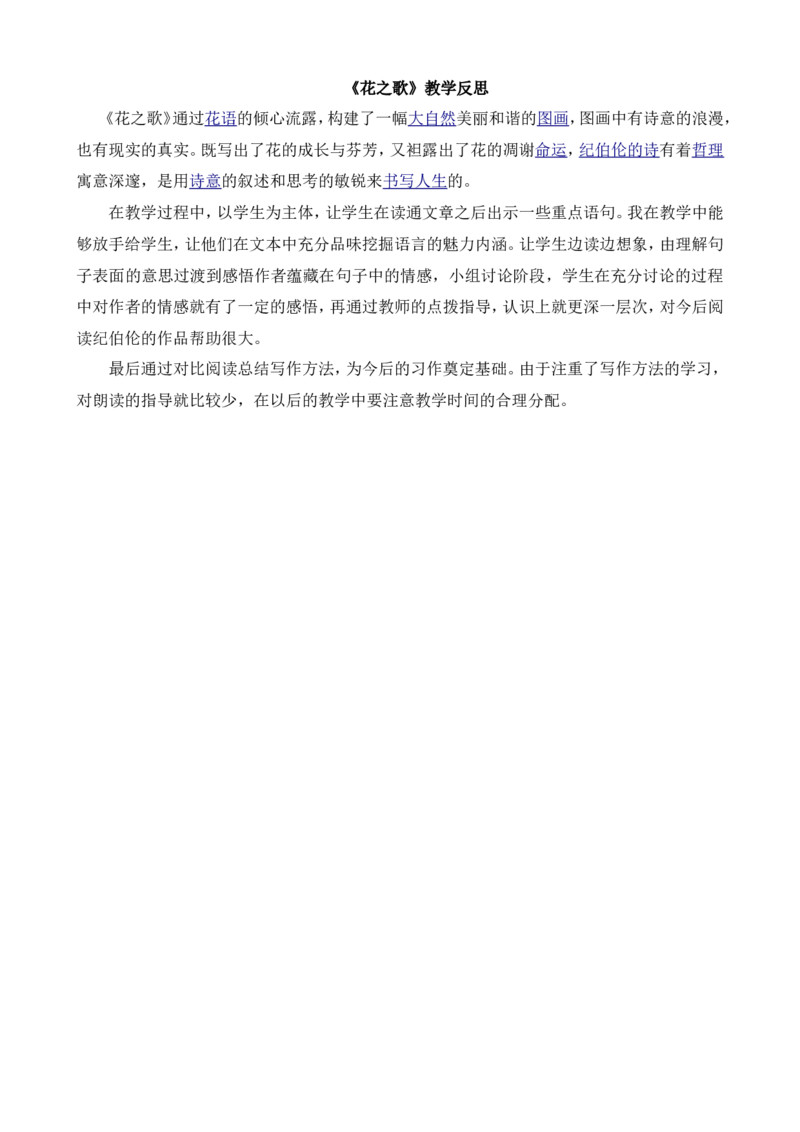 《花之歌》教学反思

《花之歌》通过花语的倾心流露，构建了一幅大自然美丽和谐的图画，图画中有诗意的浪漫，也有现实的真实。既写出了花的成长与芬芳，又袒露出了花的凋谢命运，纪伯伦的诗有着哲理寓意深邃，是用诗意的叙述和思考的敏锐来书写人生的。

在教学过程中，以学生为主体，让学生在读通文章之后出示一些重点语句。我在教学中能够放手给学生，让他们在文本中充分品味挖掘语言的魅力内涵。让学生边读边想象，由理解句子表面的意思过渡到感悟作者蕴藏在句子中的情感，小组讨论阶段，学生在充分讨论的过程中对作者的情感就有了一定的感悟，再通过教师的点拨指导，认识上就更深一层次，对今后阅读纪伯伦的作品帮助很大。

最后通过对比阅读总结写作方法，为今后的习作奠定基础。由于注重了写作方法的学习，对朗读的指导就比较少，在以后的教学中要注意教学时间的合理分配。